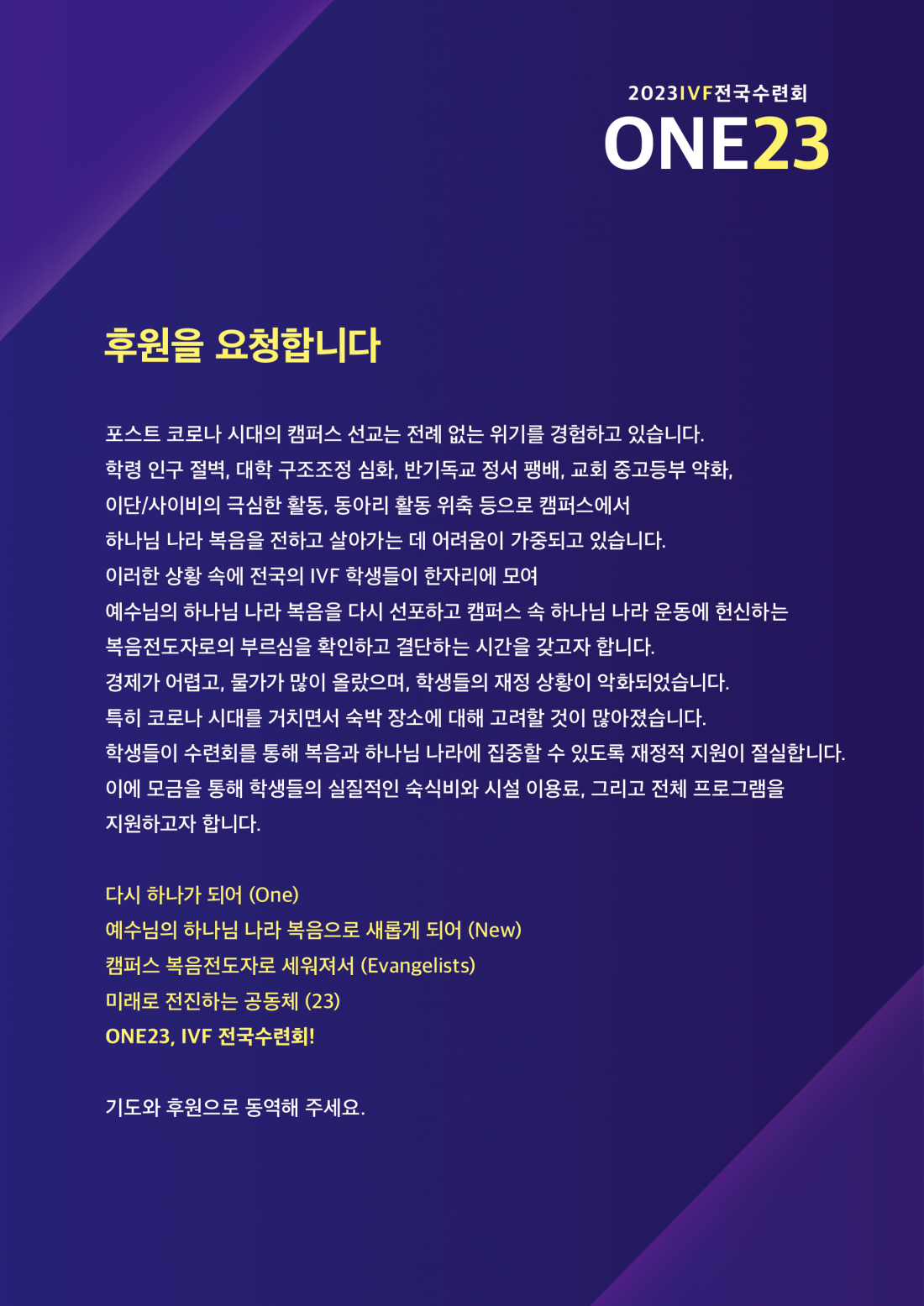 2023IVF전국수련회
ONE23

후원을 요청합니다

포스트 코로나 시대의 캠퍼스 선교는 전례 없는 위기를 경험하고 있습니다.
학령 인구 절벽, 대학 구조조정 심화, 반기독교 정서 팽배, 교회 중고등부 약화,
이단/사이비의 극심한 활동, 동아리 활동 위축 등으로 캠퍼스에서
하나님 나라 복음을 전하고 살아가는 데 어려움이 가중되고 있습니다.
이러한 상황 속에 전국의 IVF 학생들이 한자리에 모여
예수님의 하나님 나라 복음을 다시 선포하고 캠퍼스 속 하나님 나라 운동에 헌신하는
복음전도자로의 부르심을 확인하고 결단하는 시간을 갖고자 합니다.
경제가 어렵고, 물가가 많이 올랐으며, 학생들의 재정 상황이 악화되었습니다.
특히 코로나 시대를 거치면서 숙박 장소에 대해 고려할 것이 많아졌습니다.
학생들이 수련회를 통해 복음과 하나님 나라에 집중할 수 있도록 재정적 지원이 절실합니다.
이에 모금을 통해 학생들의 실질적인 숙식비와 시설 이용료, 그리고 전체 프로그램을
지원하고자 합니다.

다시 하나가 되어 (One)
예수님의 하나님 나라 복음으로 새롭게 되어 (New)
캠퍼스 복음전도자로 세워져서 (Evangelists)
미래로 전진하는 공동체 (23)
ONE23, IVF 전국수련회!

기도와 후원으로 동역해 주세요.